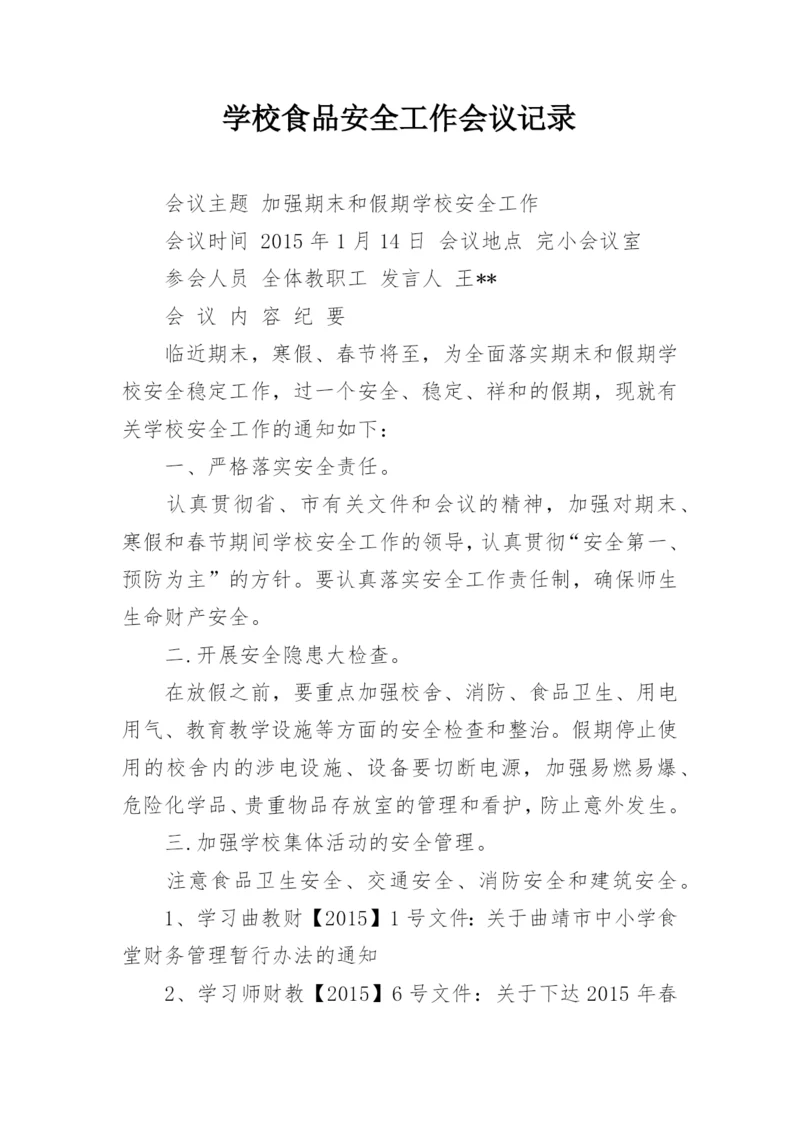 学校食品安全工作会议记录

会议主题 加强期末和假期学校安全工作

会议时间 2015 年 1 月 14 日 会议地点 完小会议室

参会人员 全体教职工 发言人 王**

会 议 内 容 纪 要

临近期末，寒假、春节将至，为全面落实期末和假期学校安全稳定工作，过一个安全、稳定、祥和的假期，现就有关学校安全工作的通知如下：

一、严格落实安全责任。

认真贯彻省、市有关文件和会议的精神，加强对期末、寒假和春节期间学校安全工作的领导，认真贯彻“安全第一、预防为主”的方针。要认真落实安全工作责任制，确保师生生命财产安全。

二.开展安全隐患大检查。

在放假之前，要重点加强校舍、消防、食品卫生、用电用气、教育教学设施等方面的安全检查和整治。假期停止使用的校舍内的涉电设施、设备要切断电源，加强易燃易爆、危险化学品、贵重物品存放室的管理和看护，防止意外发生。

三.加强学校集体活动的安全管理。

注意食品卫生安全、交通安全、消防安全和建筑安全。

1、学习曲教财【2015】1 号文件：关于曲靖市中小学食堂财务管理暂行办法的通知

2、学习师财教【2015】6 号文件：关于下达 2015 年春